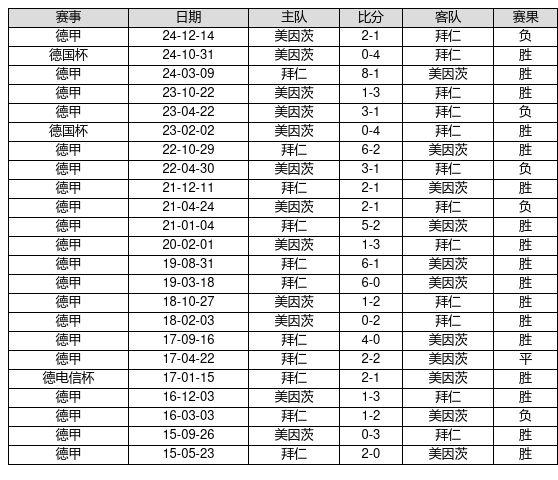 | 赛事 | 日期 | 主队 | 比分 | 客队 | 赛果 |
|---|---|---|---|---|---|
| 德甲 | 24-12-14 | 美因茨 | 2-1 | 拜仁 | 负 |
| 德国杯 | 24-10-31 | 美因茨 | 0-4 | 拜仁 | 胜 |
| 德甲 | 24-03-09 | 拜仁 | 8-1 | 美因茨 | 胜 |
| 德甲 | 23-10-22 | 美因茨 | 1-3 | 拜仁 | 胜 |
| 德甲 | 23-04-22 | 美因茨 | 3-1 | 拜仁 | 负 |
| 德国杯 | 23-02-02 | 美因茨 | 0-4 | 拜仁 | 胜 |
| 德甲 | 22-10-29 | 拜仁 | 6-2 | 美因茨 | 胜 |
| 德甲 | 22-04-30 | 美因茨 | 3-1 | 拜仁 | 负 |
| 德甲 | 21-12-11 | 拜仁 | 2-1 | 美因茨 | 胜 |
| 德甲 | 21-04-24 | 美因茨 | 2-1 | 拜仁 | 负 |
| 德甲 | 21-01-04 | 拜仁 | 5-2 | 美因茨 | 胜 |
| 德甲 | 20-02-01 | 美因茨 | 1-3 | 拜仁 | 胜 |
| 德甲 | 19-08-31 | 拜仁 | 6-1 | 美因茨 | 胜 |
| 德甲 | 19-03-18 | 拜仁 | 6-0 | 美因茨 | 胜 |
| 德甲 | 18-10-27 | 美因茨 | 1-2 | 拜仁 | 胜 |
| 德甲 | 18-02-03 | 美因茨 | 0-2 | 拜仁 | 胜 |
| 德甲 | 17-09-16 | 拜仁 | 4-0 | 美因茨 | 胜 |
| 德甲 | 17-04-22 | 拜仁 | 2-2 | 美因茨 | 平 |
| 德电信杯 | 17-01-15 | 拜仁 | 2-1 | 美因茨 | 胜 |
| 德甲 | 16-12-03 | 美因茨 | 1-3 | 拜仁 | 胜 |
| 德甲 | 16-03-03 | 拜仁 | 1-2 | 美因茨 | 负 |
| 德甲 | 15-09-26 | 美因茨 | 0-3 | 拜仁 | 胜 |
| 德甲 | 15-05-23 | 拜仁 | 2-0 | 美因茨 | 胜 |